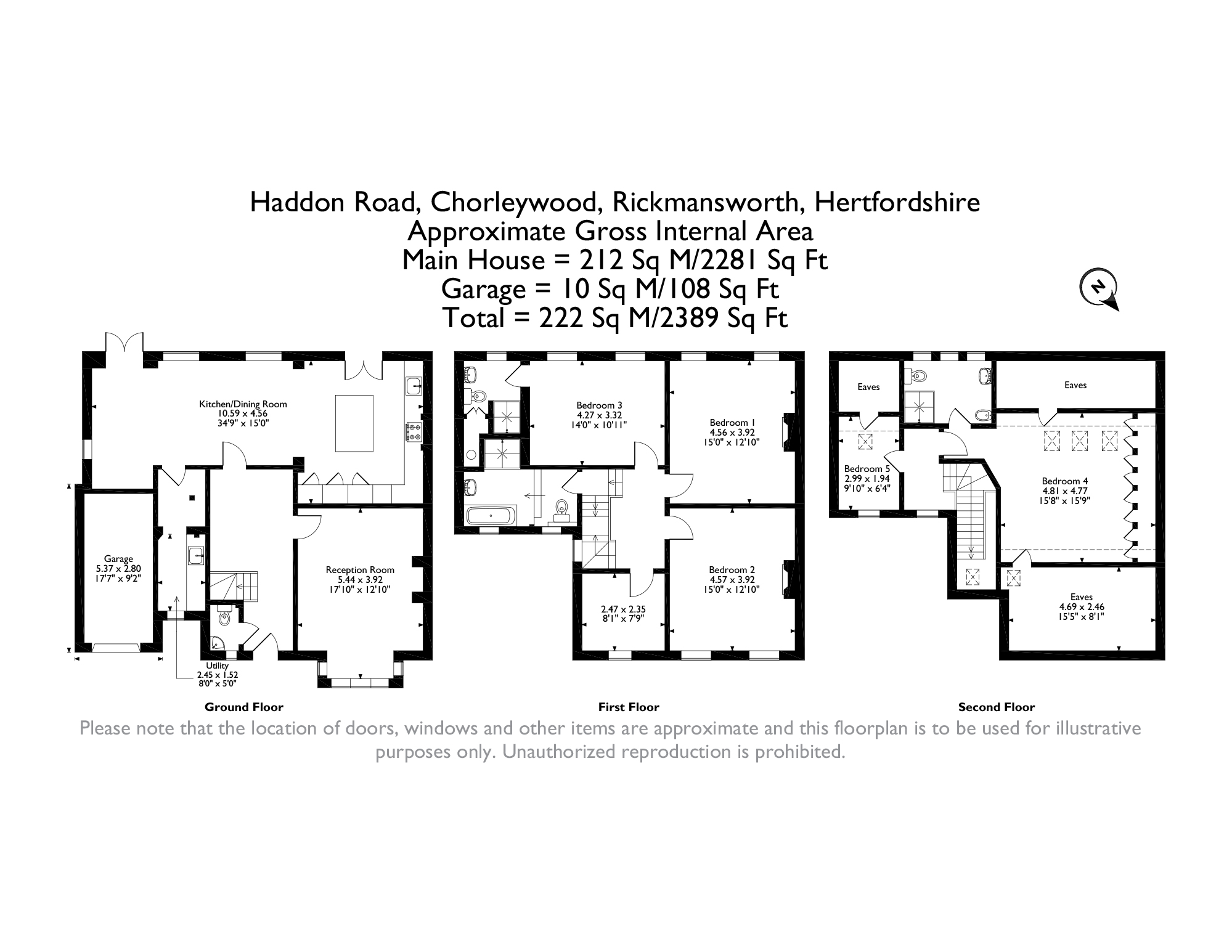 Haddon Road, Chorleywood, Rickmansworth, Hertfordshire
Approximate Gross Internal Area
Main House = 212 Sq M/2281 Sq Ft
Garage = 10 Sq M/108 Sq Ft
Total = 222 Sq M/2389 Sq Ft

N

Kitchen/Dining Room
10.59 x 4.56
34'9" x 15'0"

Garage
5.37 x 2.80
17'7" x 9'2"

Reception Room
5.44 x 3.92
17'10" x 12'10"

Utility
2.45 x 1.52
8'0" x 5'0"

Ground Floor

Bedroom 3
4.27 x 3.32
14'0" x 10'11"

Bedroom 1
4.56 x 3.92
15'0" x 12'10"

Bedroom 2
4.57 x 3.92
15'0" x 12'10"

2.47 x 2.35
8'1" x 7'9"

First Floor

Eaves

Eaves

Bedroom 5
2.99 x 1.94
9'10" x 6'4"

Bedroom 4
4.81 x 4.77
15'8" x 15'9"

Eaves
4.69 x 2.46
15'5" x 8'1"

Second Floor

Please note that the location of doors, windows and other items are approximate and this floorplan is to be used for illustrative purposes only. Unauthorized reproduction is prohibited.